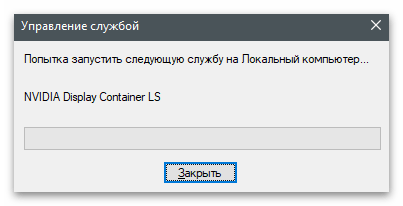 Управление службой

Попытка запустить следующую службу на Локальный компьютер...

NVIDIA Display Container LS

Закрыть